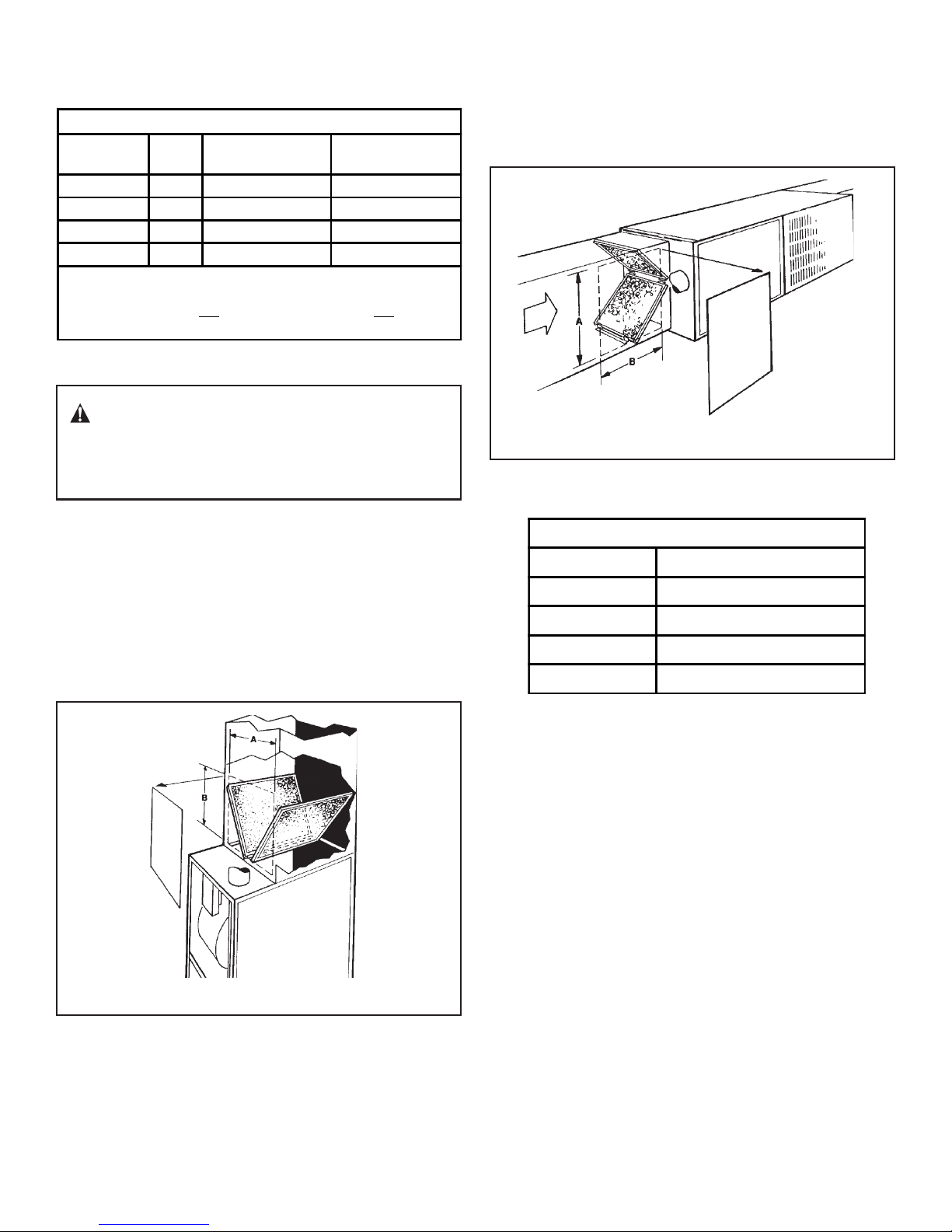 A

B

A

B